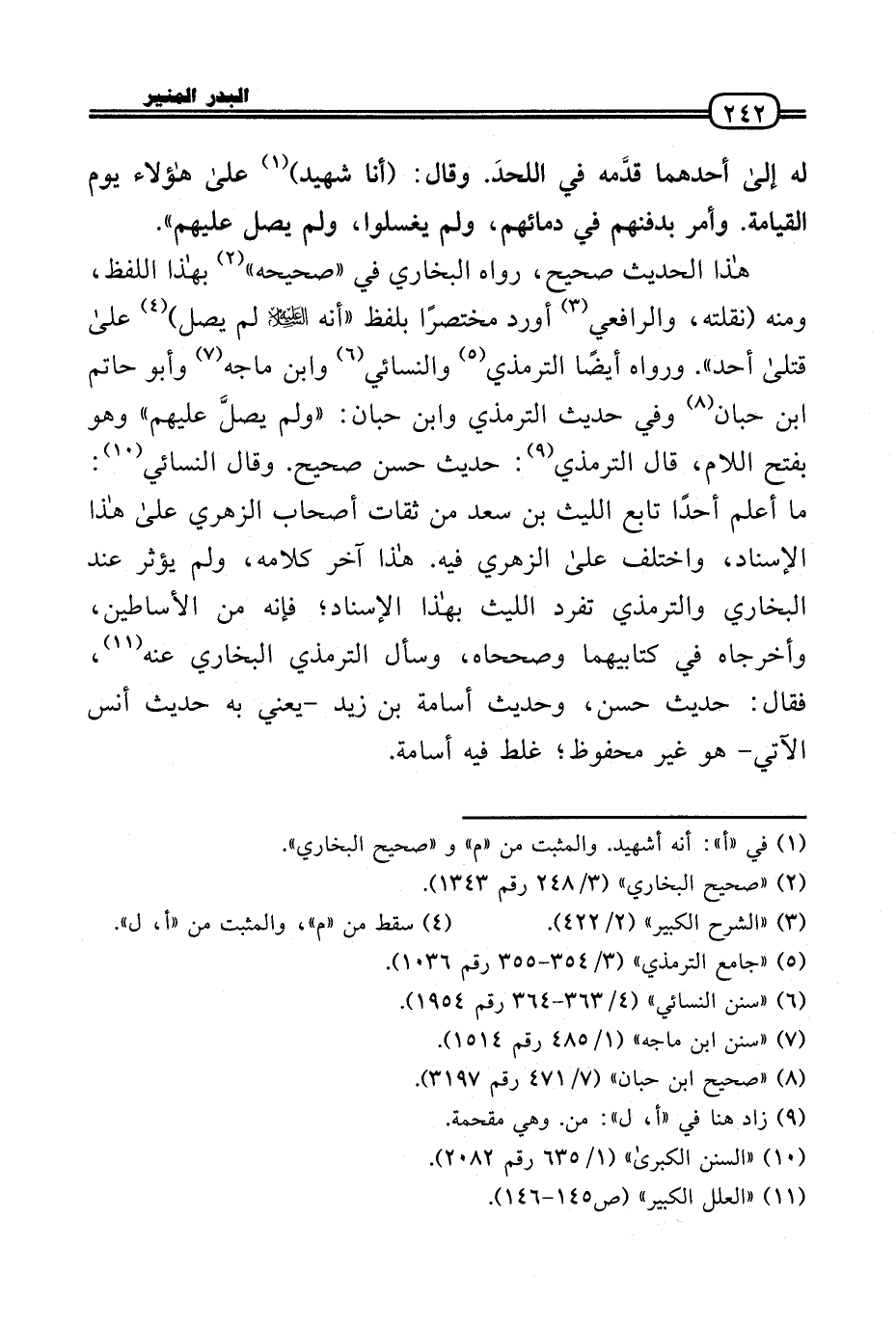 ٢٤٢ البدر المنير

له إلىٰ أحدهما قدَّمه في اللحدَ. وقال: (أنا شهيد)$^{(١)}$ علىٰ هٰؤلاء يوم القيامة. وأمر بدفنهم في دمائهم، ولم يغسلوا، ولم يصل عليهم».

هٰذا الحديث صحيح، رواه البخاري في «صحيحه»$^{(٢)}$ بهٰذا اللفظ، ومنه (نقلته، والرافعي$^{(٣)}$ أورد مختصرًا بلفظ «أنه ﷺ لم يصل)$^{(٤)}$ علىٰ قتلىٰ أحد». ورواه أيضًا الترمذي$^{(٥)}$ والنسائي$^{(٦)}$ وابن ماجه$^{(٧)}$ وأبو حاتم ابن حبان$^{(٨)}$ وفي حديث الترمذي وابن حبان: «ولم يصلَّ عليهم» وهو بفتح اللام، قال الترمذي$^{(٩)}$: حديث حسن صحيح. وقال النسائي$^{(١٠)}$: ما أعلم أحدًا تابع الليث بن سعد من ثقات أصحاب الزهري علىٰ هٰذا الإسناد، واختلف علىٰ الزهري فيه. هٰذا آخر كلامه، ولم يؤثر عند البخاري والترمذي تفرد الليث بهٰذا الإسناد؛ فإنه من الأساطين، وأخرجاه في كتابيهما وصححاه، وسأل الترمذي البخاري عنه$^{(١١)}$، فقال: حديث حسن، وحديث أسامة بن زيد -يعني به حديث أنس الآتي- هو غير محفوظ؛ غلط فيه أسامة.

(١) في «أ»: أنه أشهيد. والمثبت من «م» و «صحيح البخاري».
(٢) «صحيح البخاري» (٣/ ٢٤٨ رقم ١٣٤٣).
(٣) «الشرح الكبير» (٢/ ٤٢٢).
(٤) سقط من «م»، والمثبت من «أ، ل».
(٥) «جامع الترمذي» (٣/ ٣٥٤-٣٥٥ رقم ١٠٣٦).
(٦) «سنن النسائي» (٤/ ٣٦٣-٣٦٤ رقم ١٩٥٤).
(٧) «سنن ابن ماجه» (١/ ٤٨٥ رقم ١٥١٤).
(٨) «صحيح ابن حبان» (٧/ ٤٧١ رقم ٣١٩٧).
(٩) زاد هنا في «أ، ل»: من. وهي مقحمة.
(١٠) «السنن الكبرىٰ» (١/ ٦٣٥ رقم ٢٠٨٢).
(١١) «العلل الكبير» (ص١٤٥-١٤٦).